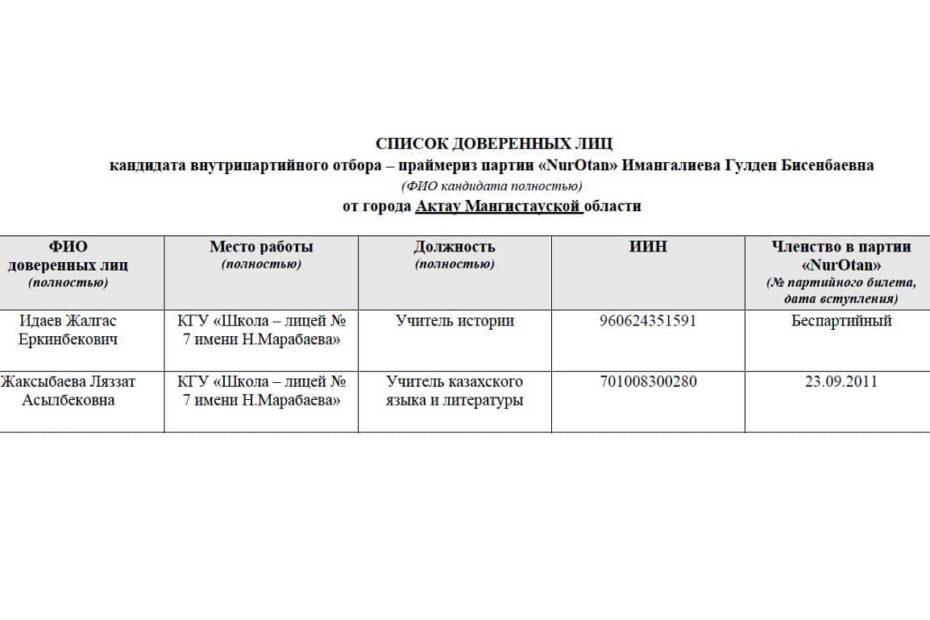 СПИСОК ДОВЕРЕННЫХ ЛИЦ
кандидата внутрипартийного отбора – праймериз партии «NurOtan» Имангалиева Гулден Бисенбаевна
(ФИО кандидата полностью)
от города Актау Мангистауской области

| ФИО доверенных лиц (полностью) | Место работы (полностью) | Должность (полностью) | ИИН | Членство в партии «NurOtan» (№ партийного билета, дата вступления) |
|---|---|---|---|---|
| Идаев Жалгас Еркинбекович | КГУ «Школа – лицей № 7 имени Н.Марабаева» | Учитель истории | 960624351591 | Беспартийный |
| Жаксыбаева Ляззат Асылбековна | КГУ «Школа – лицей № 7 имени Н.Марабаева» | Учитель казахского языка и литературы | 701008300280 | 23.09.2011 |